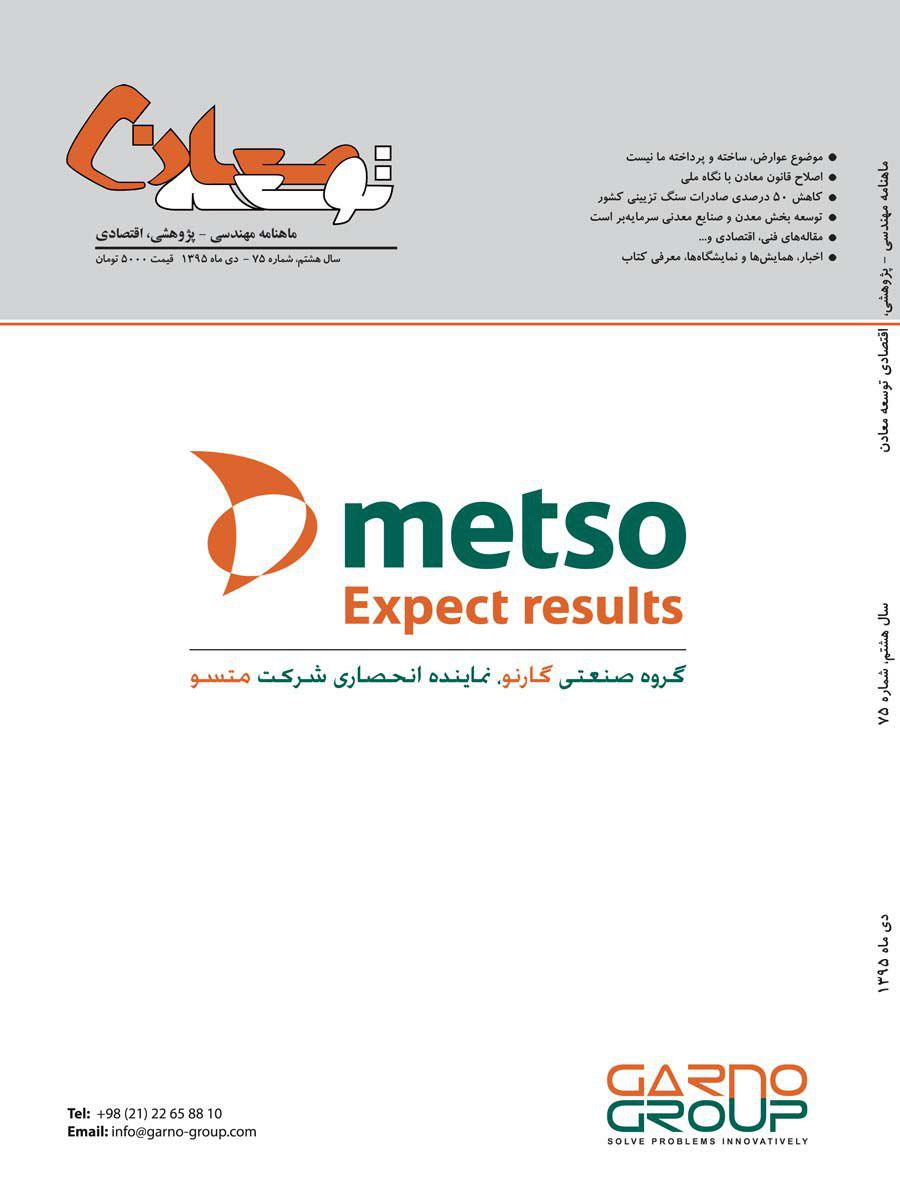 توسعه معادن

ماهنامه مهندسی - پژوهشی، اقتصادی

سال هشتم، شماره ۷۵ - دی ماه ۱۳۹۵ قیمت ۵۰۰۰ تومان

● موضوع عوارض، ساخته و پرداخته ما نیست
● اصلاح قانون معادن با نگاه ملی
● کاهش ۵۰ درصدی صادرات سنگ تزیینی کشور
● توسعه بخش معدن و صنایع معدنی سرمایه‌بر است
● مقاله‌های فنی، اقتصادی و...
● اخبار، همایش‌ها و نمایشگاه‌ها، معرفی کتاب

ماهنامه مهندسی - پژوهشی، اقتصادی توسعه معادن

سال هشتم، شماره ۷۵

دی ماه ۱۳۹۵

metso
Expect results

گروه صنعتی گارنو، نماینده انحصاری شرکت متسو

Tel: +98 (21) 22 65 88 10
Email: info@garno-group.com

GARNO GROUP
SOLVE PROBLEMS INNOVATIVELY